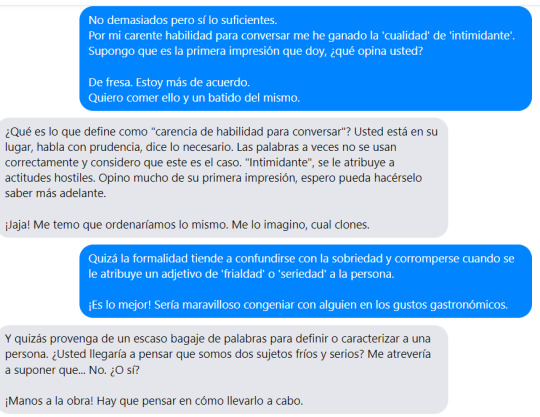 No demasiados pero sí lo suficientes.
Por mi carente habilidad para conversar me he ganado la 'cualidad' de 'intimidante'.
Supongo que es la primera impresión que doy, ¿qué opina usted?

De fresa. Estoy más de acuerdo.
Quiero comer ello y un batido del mismo.

¿Qué es lo que define como "carencia de habilidad para conversar"? Usted está en su lugar, habla con prudencia, dice lo necesario. Las palabras a veces no se usan correctamente y considero que este es el caso. "Intimidante", se le atribuye a actitudes hostiles. Opino mucho de su primera impresión, espero pueda hacérselo saber más adelante.

¡Jaja! Me temo que ordenaríamos lo mismo. Me lo imagino, cual clones.

Quizá la formalidad tiende a confundirse con la sobriedad y corromperse cuando se le atribuye un adjetivo de 'frialdad' o 'seriedad' a la persona.

¡Es lo mejor! Sería maravilloso congeniar con alguien en los gustos gastronómicos.

Y quizás provenga de un escaso bagaje de palabras para definir o caracterizar a una persona. ¿Usted llegaría a pensar que somos dos sujetos fríos y serios? Me atrevería a suponer que... No. ¿O sí?

¡Manos a la obra! Hay que pensar en cómo llevarlo a cabo.